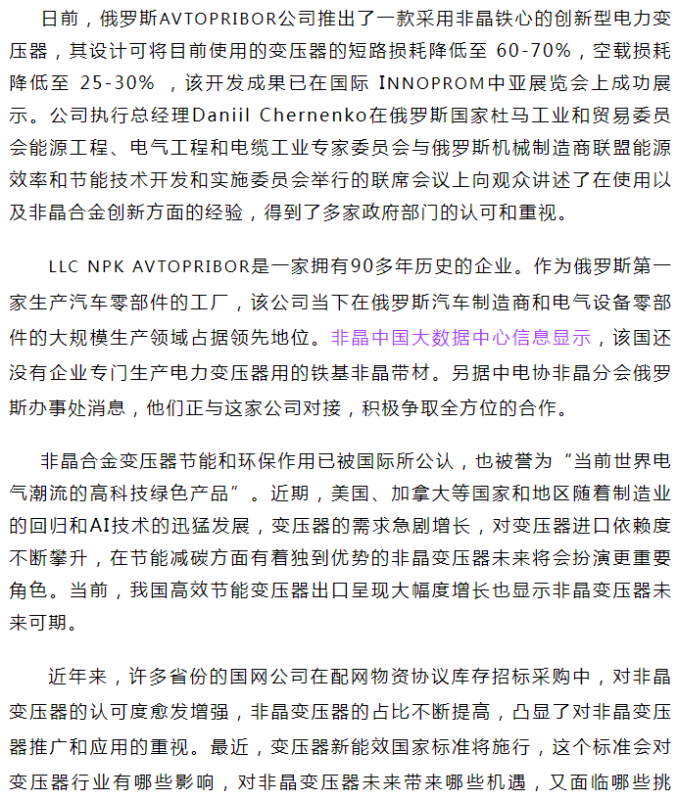 日前，俄罗斯AVTOPRIBOR公司推出了一款采用非晶铁心的创新型电力变压器，其设计可将目前使用的变压器的短路损耗降低至 60-70%，空载损耗降低至 25-30% ，该开发成果已在国际 INNOPROM中亚展览会上成功展示。公司执行总经理Daniil Chernenko在俄罗斯国家杜马工业和贸易委员会能源工程、电气工程和电缆工业专家委员会与俄罗斯机械制造商联盟能源效率和节能技术开发和实施委员会举行的联席会议上向观众讲述了在使用以及非晶合金创新方面的经验，得到了多家政府部门的认可和重视。

LLC NPK AVTOPRIBOR是一家拥有90多年历史的企业。作为俄罗斯第一家生产汽车零部件的工厂，该公司当下在俄罗斯汽车制造商和电气设备零部件的大规模生产领域占据领先地位。非晶中国大数据中心信息显示，该国还没有企业专门生产电力变压器用的铁基非晶带材。另据中电协非晶分会俄罗斯办事处消息，他们正与这家公司对接，积极争取全方位的合作。

非晶合金变压器节能和环保作用已被国际所公认，也被誉为“当前世界电气潮流的高科技绿色产品”。近期，美国、加拿大等国家和地区随着制造业的回归和AI技术的迅猛发展，变压器的需求急剧增长，对变压器进口依赖度不断攀升，在节能减碳方面有着独到优势的非晶变压器未来将会扮演更重要角色。当前，我国高效节能变压器出口呈现大幅度增长也显示非晶变压器未来可期。

近年来，许多省份的国网公司在配网物资协议库存招标采购中，对非晶变压器的认可度愈发增强，非晶变压器的占比不断提高，凸显了对非晶变压器推广和应用的重视。最近，变压器新能效国家标准将施行，这个标准会对变压器行业有哪些影响，对非晶变压器未来带来哪些机遇，又面临哪些挑